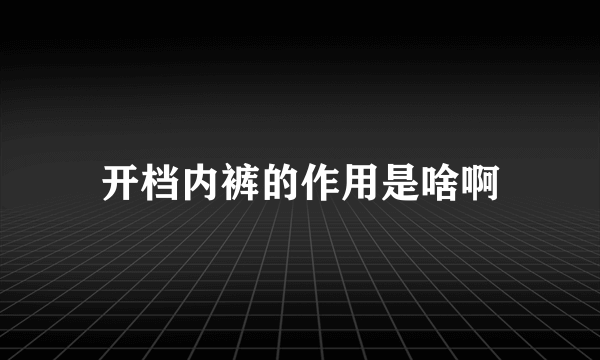 开档内裤的作用是啥啊